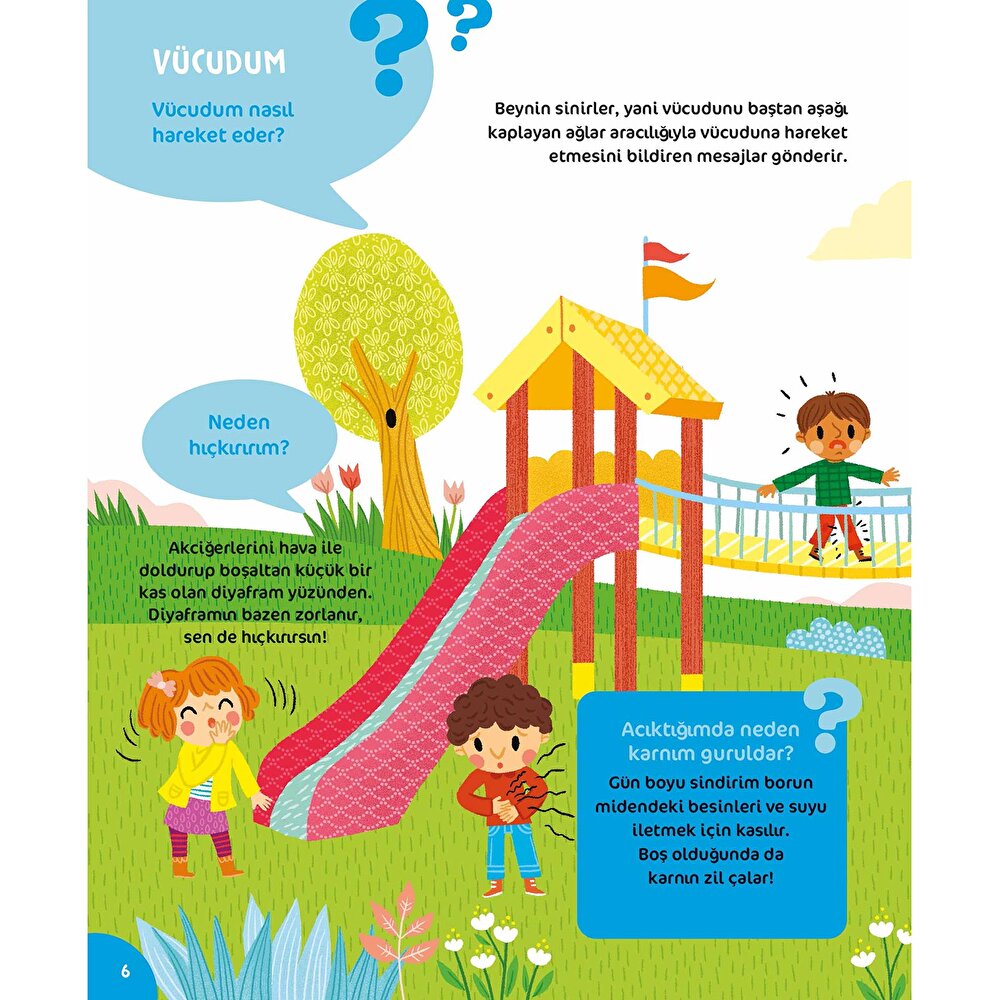 VÜCUDUM

Vücudum nasıl hareket eder?

Beynin sinirler, yani vücudunu baştan aşağı kaplayan ağlar aracılığıyla vücuduna hareket etmesini bildiren mesajlar gönderir.

Neden hıçkırırım?

Akciğerlerini hava ile doldurup boşaltan küçük bir kas olan diyafram yüzünden. Diyaframın bazen zorlanır, sen de hıçkırırsın!

Acıktığımda neden karnım guruldar?

Gün boyu sindirim borun midendeki besinleri ve suyu iletmek için kasılır. Boş olduğunda da karnın zil çalar!

6